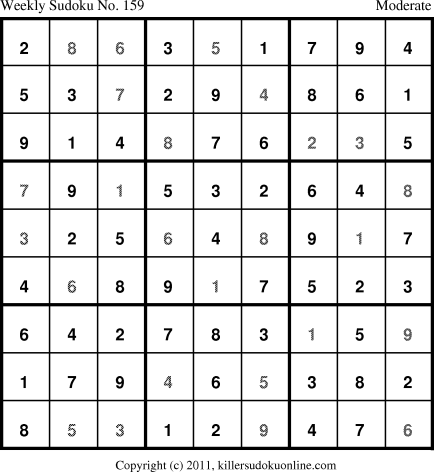 Weekly Sudoku No. 159 Moderate

| 2 | 8 | 6 | 3 | 5 | 1 | 7 | 9 | 4 |
|---|---|---|---|---|---|---|---|---|
| 5 | 3 | 7 | 2 | 9 | 4 | 8 | 6 | 1 |
| 9 | 1 | 4 | 8 | 7 | 6 | 2 | 3 | 5 |
| 7 | 9 | 1 | 5 | 3 | 2 | 6 | 4 | 8 |
| 3 | 2 | 5 | 6 | 4 | 8 | 9 | 1 | 7 |
| 4 | 6 | 8 | 9 | 1 | 7 | 5 | 2 | 3 |
| 6 | 4 | 2 | 7 | 8 | 3 | 1 | 5 | 9 |
| 1 | 7 | 9 | 4 | 6 | 5 | 3 | 8 | 2 |
| 8 | 5 | 3 | 1 | 2 | 9 | 4 | 7 | 6 |

Copyright (c) 2011, killersudokuonline.com